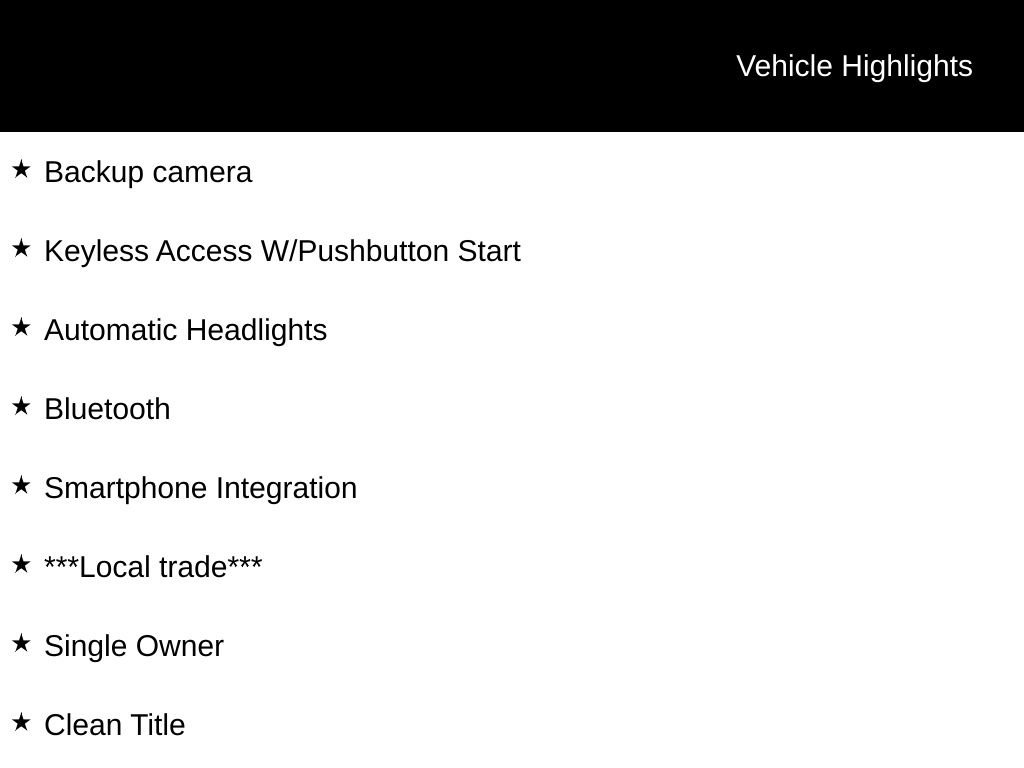 Vehicle Highlights

★ Backup camera

★ Keyless Access W/Pushbutton Start

★ Automatic Headlights

★ Bluetooth

★ Smartphone Integration

★ ***Local trade***

★ Single Owner

★ Clean Title